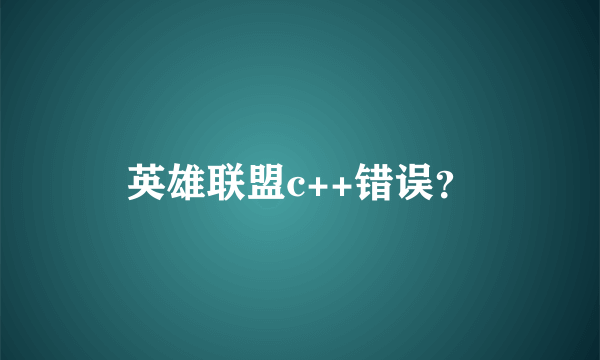 英雄联盟c++错误?